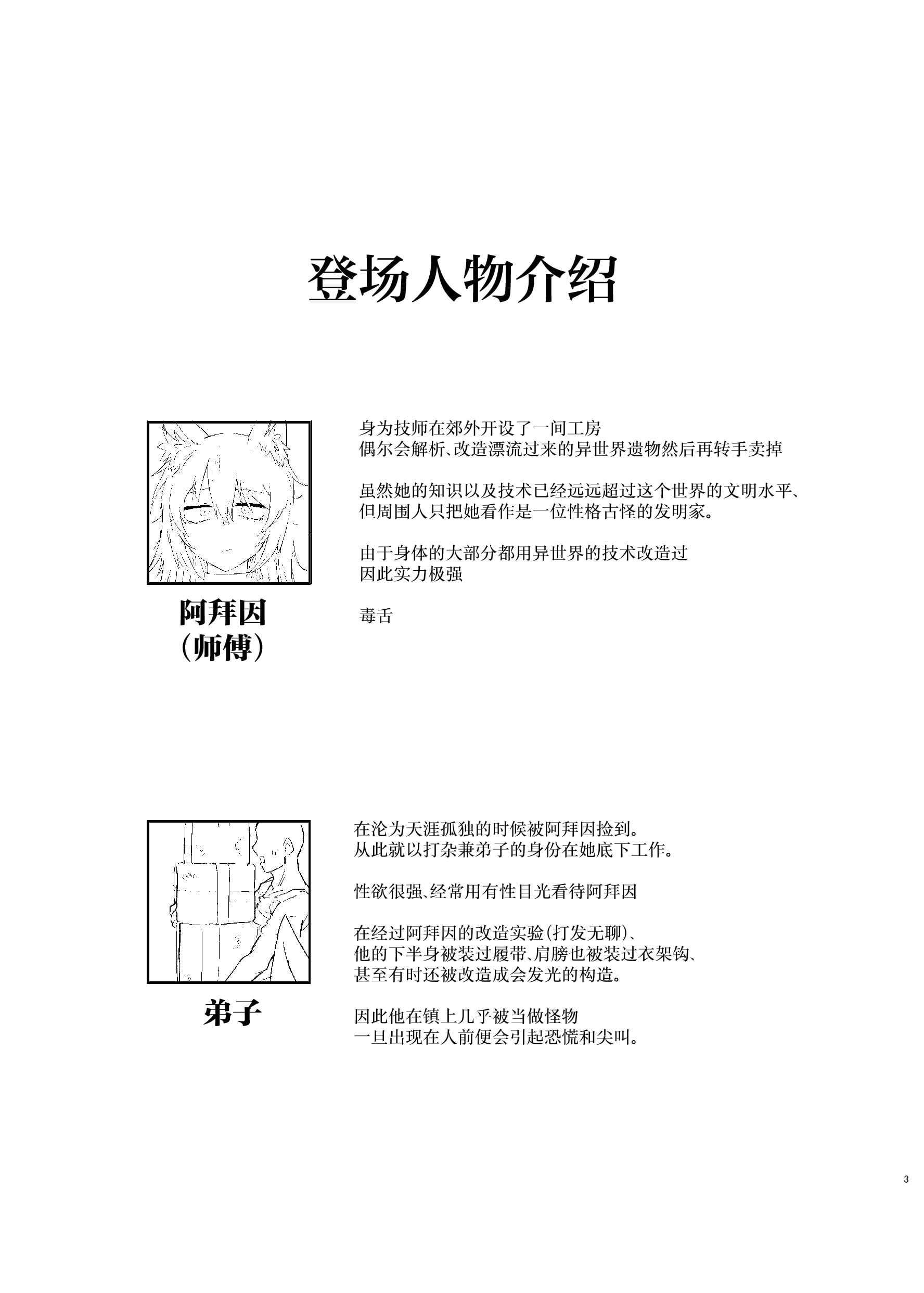 登场人物介绍

阿拜因
（师傅）

身为技师在郊外开设了一间工房
偶尔会解析、改造漂流过来的异世界遗物然后再转手卖掉

虽然她的知识以及技术已经远远超过这个世界的文明水平、
但周围人只把她看作是一位性格古怪的发明家。

由于身体的大部分都用异世界的技术改造过
因此实力极强

毒舌

弟子

在沦为天涯孤独的时候被阿拜因捡到。
从此就以打杂兼弟子的身份在她底下工作。

性欲很强、经常用有性目光看待阿拜因

在经过阿拜因的改造实验(打发无聊)、
他的下半身被装过履带、肩膀也被装过衣架钩、
甚至有时还被改造成会发光的构造。

因此他在镇上几乎被当做怪物
一旦出现在人前便会引起恐慌和尖叫。

3